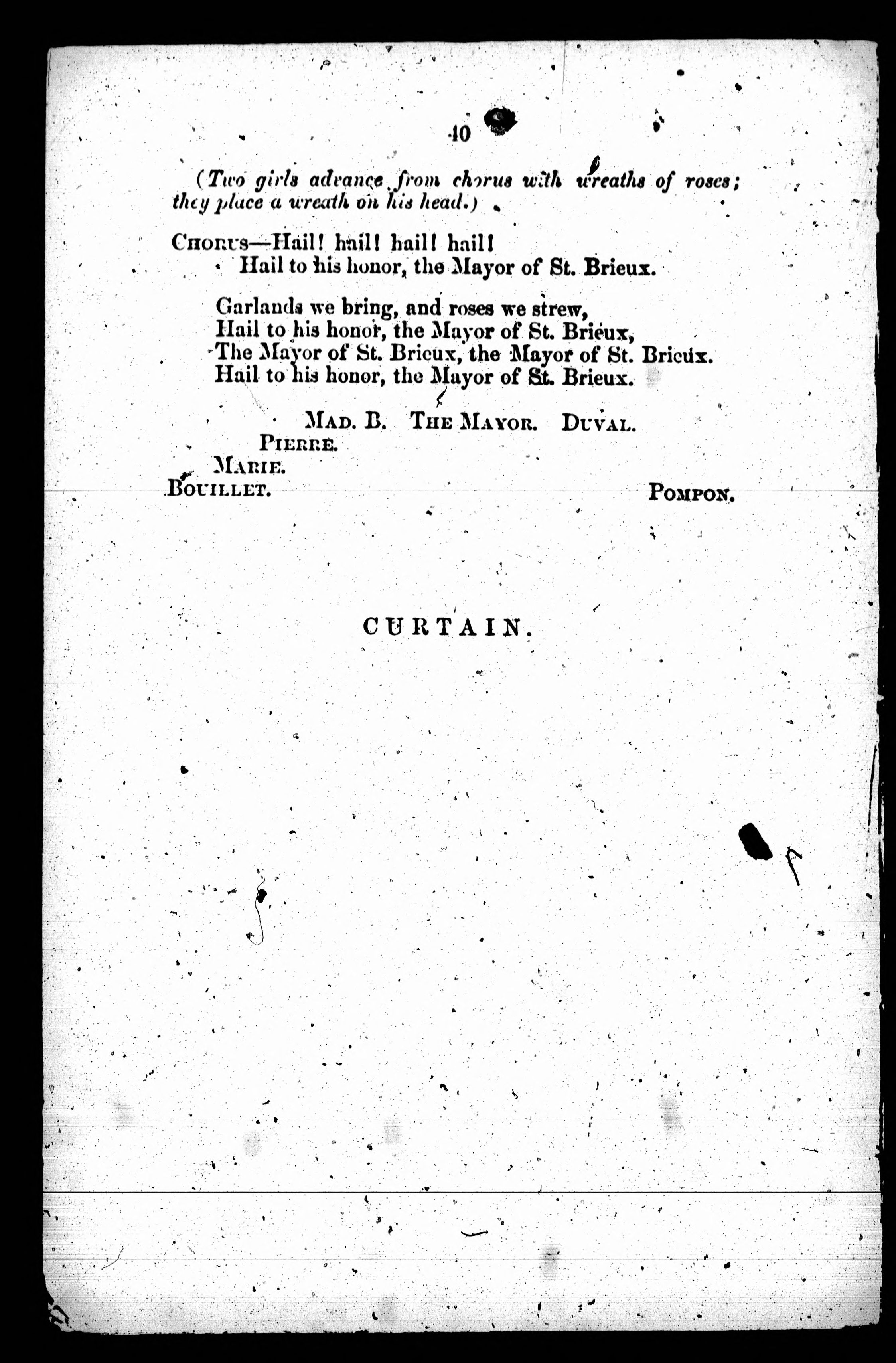 40

(Two girls advance from chorus with wreaths of roses; they place a wreath on his head.)

CHORUS—Hail! hail! hail! hail!
Hail to his honor, the Mayor of St. Brieux.

Garlands we bring, and roses we strew,
Hail to his honor, the Mayor of St. Brieux,
The Mayor of St. Brieux, the Mayor of St. Brieux.
Hail to his honor, the Mayor of St. Brieux.

MAD. B. THE MAYOR. DUVAL.
PIERRE.
MARIE.
BOUILLET. POMPON.

CURTAIN.